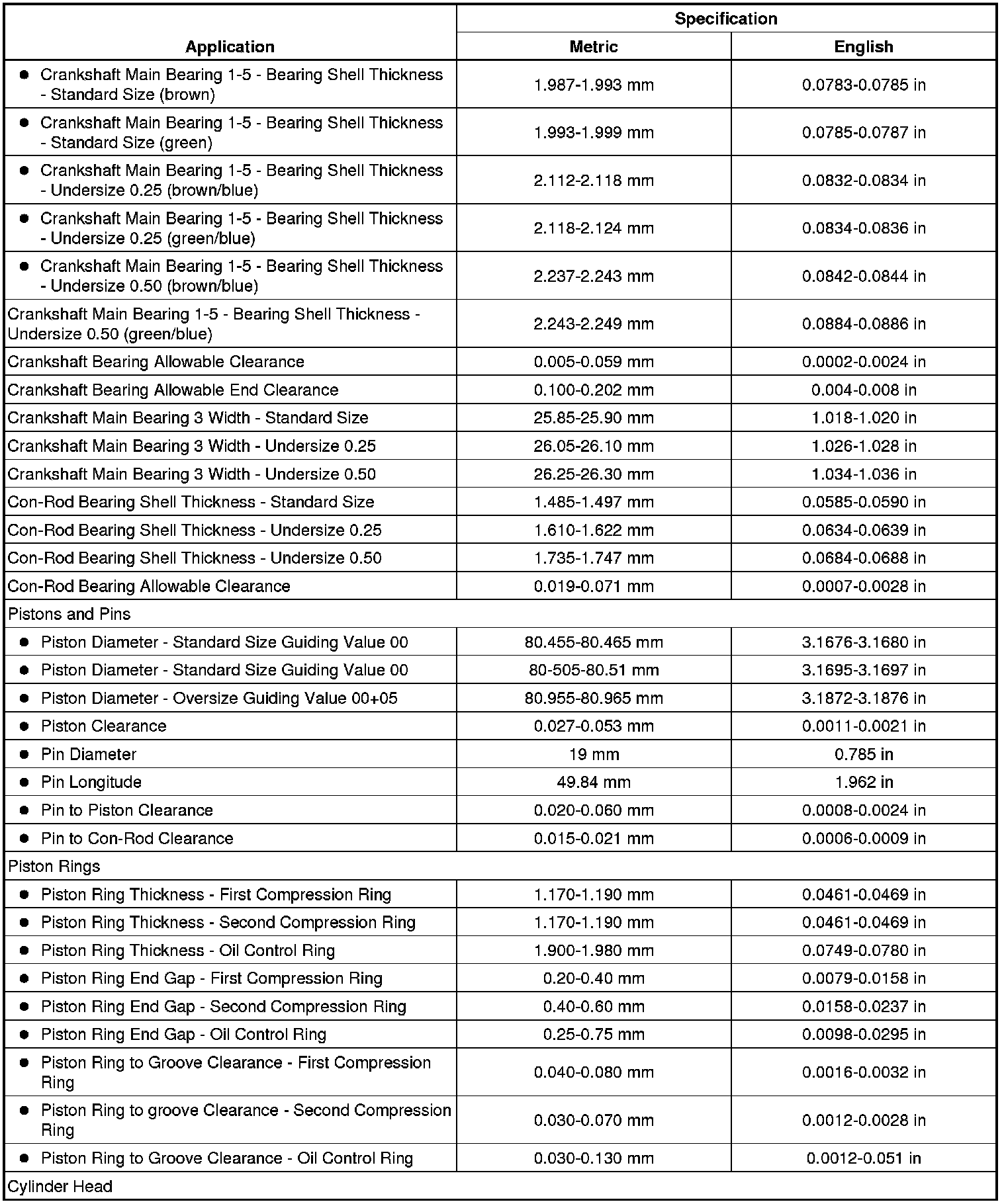 | Application | Specification Metric | Specification English |
|---|---|---|
| ● Crankshaft Main Bearing 1-5 - Bearing Shell Thickness - Standard Size (brown) | 1.987-1.993 mm | 0.0783-0.0785 in |
| ● Crankshaft Main Bearing 1-5 - Bearing Shell Thickness - Standard Size (green) | 1.993-1.999 mm | 0.0785-0.0787 in |
| ● Crankshaft Main Bearing 1-5 - Bearing Shell Thickness - Undersize 0.25 (brown/blue) | 2.112-2.118 mm | 0.0832-0.0834 in |
| ● Crankshaft Main Bearing 1-5 - Bearing Shell Thickness - Undersize 0.25 (green/blue) | 2.118-2.124 mm | 0.0834-0.0836 in |
| ● Crankshaft Main Bearing 1-5 - Bearing Shell Thickness - Undersize 0.50 (brown/blue) | 2.237-2.243 mm | 0.0842-0.0844 in |
| Crankshaft Main Bearing 1-5 - Bearing Shell Thickness - Undersize 0.50 (green/blue) | 2.243-2.249 mm | 0.0884-0.0886 in |
| Crankshaft Bearing Allowable Clearance | 0.005-0.059 mm | 0.0002-0.0024 in |
| Crankshaft Bearing Allowable End Clearance | 0.100-0.202 mm | 0.004-0.008 in |
| Crankshaft Main Bearing 3 Width - Standard Size | 25.85-25.90 mm | 1.018-1.020 in |
| Crankshaft Main Bearing 3 Width - Undersize 0.25 | 26.05-26.10 mm | 1.026-1.028 in |
| Crankshaft Main Bearing 3 Width - Undersize 0.50 | 26.25-26.30 mm | 1.034-1.036 in |
| Con-Rod Bearing Shell Thickness - Standard Size | 1.485-1.497 mm | 0.0585-0.0590 in |
| Con-Rod Bearing Shell Thickness - Undersize 0.25 | 1.610-1.622 mm | 0.0634-0.0639 in |
| Con-Rod Bearing Shell Thickness - Undersize 0.50 | 1.735-1.747 mm | 0.0684-0.0688 in |
| Con-Rod Bearing Allowable Clearance | 0.019-0.071 mm | 0.0007-0.0028 in |
| Pistons and Pins | | |
| ● Piston Diameter - Standard Size Guiding Value 00 | 80.455-80.465 mm | 3.1676-3.1680 in |
| ● Piston Diameter - Standard Size Guiding Value 00 | 80-505-80.51 mm | 3.1695-3.1697 in |
| ● Piston Diameter - Oversize Guiding Value 00+05 | 80.955-80.965 mm | 3.1872-3.1876 in |
| ● Piston Clearance | 0.027-0.053 mm | 0.0011-0.0021 in |
| ● Pin Diameter | 19 mm | 0.785 in |
| ● Pin Longitude | 49.84 mm | 1.962 in |
| ● Pin to Piston Clearance | 0.020-0.060 mm | 0.0008-0.0024 in |
| ● Pin to Con-Rod Clearance | 0.015-0.021 mm | 0.0006-0.0009 in |
| Piston Rings | | |
| ● Piston Ring Thickness - First Compression Ring | 1.170-1.190 mm | 0.0461-0.0469 in |
| ● Piston Ring Thickness - Second Compression Ring | 1.170-1.190 mm | 0.0461-0.0469 in |
| ● Piston Ring Thickness - Oil Control Ring | 1.900-1.980 mm | 0.0749-0.0780 in |
| ● Piston Ring End Gap - First Compression Ring | 0.20-0.40 mm | 0.0079-0.0158 in |
| ● Piston Ring End Gap - Second Compression Ring | 0.40-0.60 mm | 0.0158-0.0237 in |
| ● Piston Ring End Gap - Oil Control Ring | 0.25-0.75 mm | 0.0098-0.0295 in |
| ● Piston Ring to Groove Clearance - First Compression Ring | 0.040-0.080 mm | 0.0016-0.0032 in |
| ● Piston Ring to groove Clearance - Second Compression Ring | 0.030-0.070 mm | 0.0012-0.0028 in |
| ● Piston Ring to Groove Clearance - Oil Control Ring | 0.030-0.130 mm | 0.0012-0.051 in |
| Cylinder Head | | |